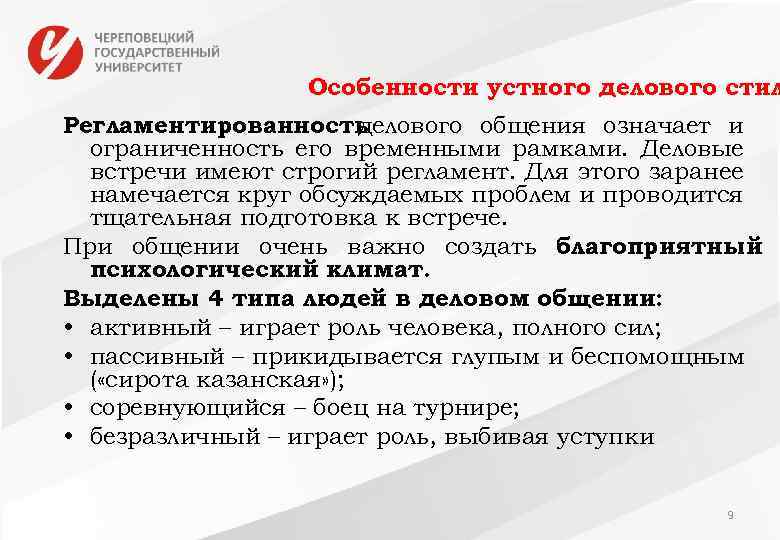 ЧЕРЕПОВЕЦКИЙ ГОСУДАРСТВЕННЫЙ УНИВЕРСИТЕТ

Особенности устного делового стил

Регламентированность делового общения означает и ограниченность его временными рамками. Деловые встречи имеют строгий регламент. Для этого заранее намечается круг обсуждаемых проблем и проводится тщательная подготовка к встрече.

При общении очень важно создать благоприятный психологический климат.

Выделены 4 типа людей в деловом общении:

• активный – играет роль человека, полного сил;
• пассивный – прикидывается глупым и беспомощным («сирота казанская»);
• соревнующийся – боец на турнире;
• безразличный – играет роль, выбивая уступки

9